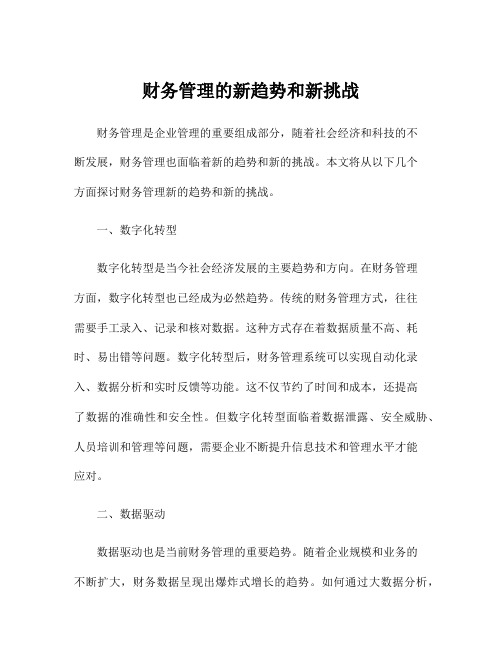 财务管理的新趋势和新挑战

财务管理是企业管理的重要组成部分，随着社会经济和科技的不断发展，财务管理也面临着新的趋势和新的挑战。本文将从以下几个方面探讨财务管理新的趋势和新的挑战。

一、数字化转型

数字化转型是当今社会经济发展的主要趋势和方向。在财务管理方面，数字化转型也已经成为必然趋势。传统的财务管理方式，往往需要手工录入、记录和核对数据。这种方式存在着数据质量不高、耗时、易出错等问题。数字化转型后，财务管理系统可以实现自动化录入、数据分析和实时反馈等功能。这不仅节约了时间和成本，还提高了数据的准确性和安全性。但数字化转型面临着数据泄露、安全威胁、人员培训和管理等问题，需要企业不断提升信息技术和管理水平才能应对。

二、数据驱动

数据驱动也是当前财务管理的重要趋势。随着企业规模和业务的不断扩大，财务数据呈现出爆炸式增长的趋势。如何通过大数据分析，